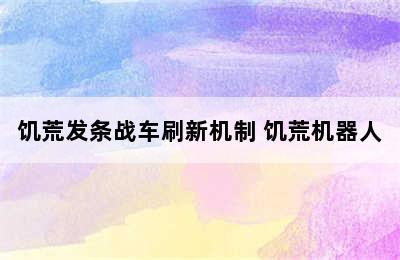 饥荒发条战车刷新机制 饥荒机器人